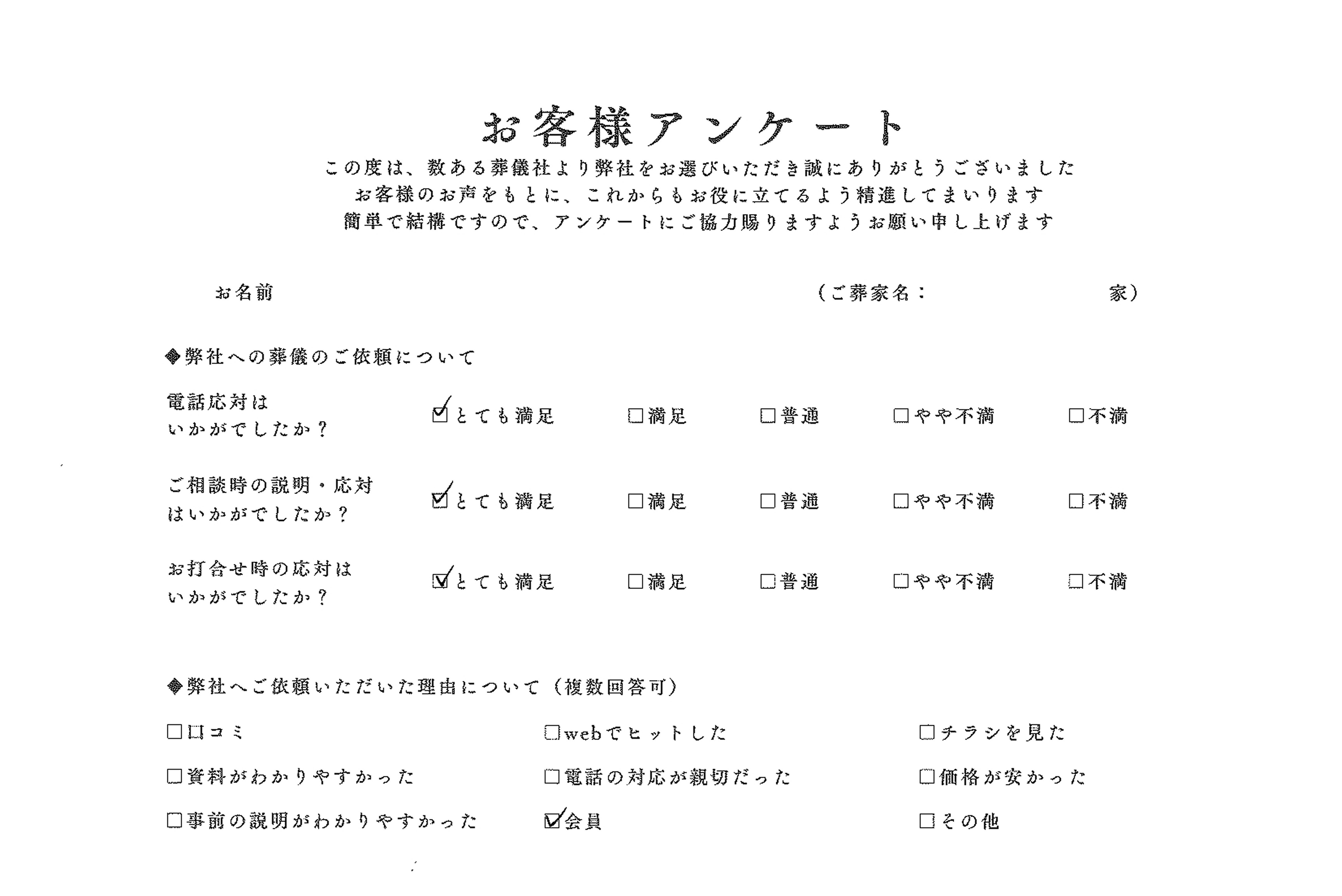 お客様アンケート

この度は、数ある葬儀社より弊社をお選びいただき誠にありがとうございました
お客様のお声をもとに、これからもお役に立てるよう精進してまいります
簡単で結構ですので、アンケートにご協力賜りますようお願い申し上げます

お名前　　（ご葬家名：　　家）

◈弊社への葬儀のご依頼について

電話応対はいかがでしたか？　☑とても満足　☐満足　☐普通　☐やや不満　☐不満

ご相談時の説明・応対はいかがでしたか？　☑とても満足　☐満足　☐普通　☐やや不満　☐不満

お打合せ時の応対はいかがでしたか？　☑とても満足　☐満足　☐普通　☐やや不満　☐不満

◈弊社へご依頼いただいた理由について（複数回答可）

☐口コミ　☐webでヒットした　☐チラシを見た
☐資料がわかりやすかった　☐電話の対応が親切だった　☐価格が安かった
☐事前の説明がわかりやすかった　☑会員　☐その他